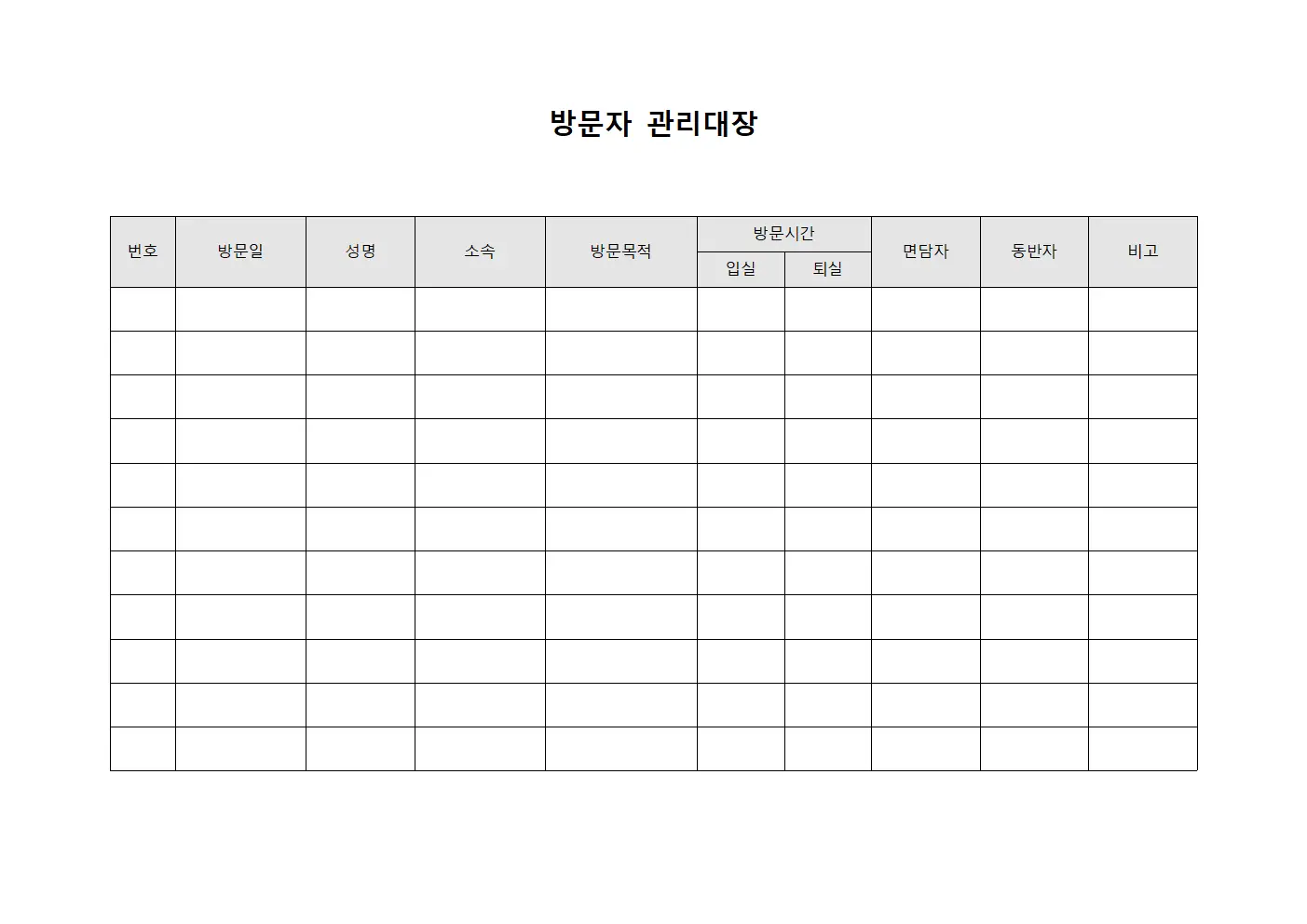 방문자 관리대장

| 번호 | 방문일 | 성명 | 소속 | 방문목적 | 방문시간 입실 | 방문시간 퇴실 | 면담자 | 동반자 | 비고 |
|---|---|---|---|---|---|---|---|---|---|
| | | | | | | | | | |
| | | | | | | | | | |
| | | | | | | | | | |
| | | | | | | | | | |
| | | | | | | | | | |
| | | | | | | | | | |
| | | | | | | | | | |
| | | | | | | | | | |
| | | | | | | | | | |
| | | | | | | | | | |
| | | | | | | | | | |